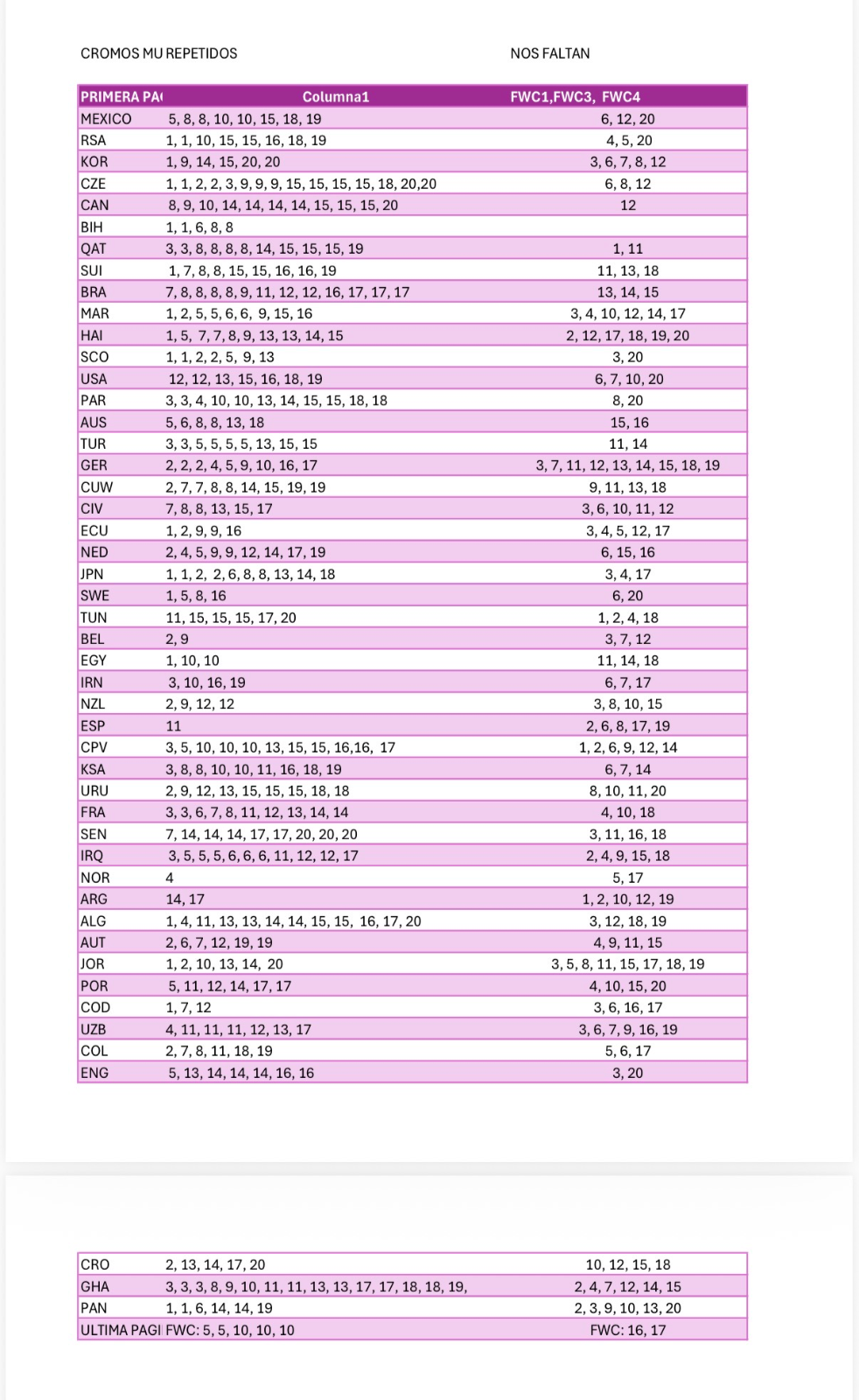 CROMOS MU REPETIDOS

NOS FALTAN

| PRIMERA PA( | Columna1 | FWC1,FWC3, FWC4 |
|---|---|---|
| MEXICO | 5, 8, 8, 10, 10, 15, 18, 19 | 6, 12, 20 |
| RSA | 1, 1, 10, 15, 15, 16, 18, 19 | 4, 5, 20 |
| KOR | 1, 9, 14, 15, 20, 20 | 3, 6, 7, 8, 12 |
| CZE | 1, 1, 2, 2, 3, 9, 9, 9, 15, 15, 15, 15, 18, 20,20 | 6, 8, 12 |
| CAN | 8, 9, 10, 14, 14, 14, 14, 15, 15, 15, 20 | 12 |
| BIH | 1, 1, 6, 8, 8 | |
| QAT | 3, 3, 8, 8, 8, 8, 14, 15, 15, 15, 19 | 1, 11 |
| SUI | 1, 7, 8, 8, 15, 15, 16, 16, 19 | 11, 13, 18 |
| BRA | 7, 8, 8, 8, 8, 9, 11, 12, 12, 16, 17, 17, 17 | 13, 14, 15 |
| MAR | 1, 2, 5, 5, 6, 6, 9, 15, 16 | 3, 4, 10, 12, 14, 17 |
| HAI | 1, 5, 7, 7, 8, 9, 13, 13, 14, 15 | 2, 12, 17, 18, 19, 20 |
| SCO | 1, 1, 2, 2, 5, 9, 13 | 3, 20 |
| USA | 12, 12, 13, 15, 16, 18, 19 | 6, 7, 10, 20 |
| PAR | 3, 3, 4, 10, 10, 13, 14, 15, 15, 18, 18 | 8, 20 |
| AUS | 5, 6, 8, 8, 13, 18 | 15, 16 |
| TUR | 3, 3, 5, 5, 5, 5, 13, 15, 15 | 11, 14 |
| GER | 2, 2, 2, 4, 5, 9, 10, 16, 17 | 3, 7, 11, 12, 13, 14, 15, 18, 19 |
| CUW | 2, 7, 7, 8, 8, 14, 15, 19, 19 | 9, 11, 13, 18 |
| CIV | 7, 8, 8, 13, 15, 17 | 3, 6, 10, 11, 12 |
| ECU | 1, 2, 9, 9, 16 | 3, 4, 5, 12, 17 |
| NED | 2, 4, 5, 9, 9, 12, 14, 17, 19 | 6, 15, 16 |
| JPN | 1, 1, 2, 2, 6, 8, 8, 13, 14, 18 | 3, 4, 17 |
| SWE | 1, 5, 8, 16 | 6, 20 |
| TUN | 11, 15, 15, 15, 17, 20 | 1, 2, 4, 18 |
| BEL | 2, 9 | 3, 7, 12 |
| EGY | 1, 10, 10 | 11, 14, 18 |
| IRN | 3, 10, 16, 19 | 6, 7, 17 |
| NZL | 2, 9, 12, 12 | 3, 8, 10, 15 |
| ESP | 11 | 2, 6, 8, 17, 19 |
| CPV | 3, 5, 10, 10, 10, 13, 15, 15, 16,16, 17 | 1, 2, 6, 9, 12, 14 |
| KSA | 3, 8, 8, 10, 10, 11, 16, 18, 19 | 6, 7, 14 |
| URU | 2, 9, 12, 13, 15, 15, 15, 18, 18 | 8, 10, 11, 20 |
| FRA | 3, 3, 6, 7, 8, 11, 12, 13, 14, 14 | 4, 10, 18 |
| SEN | 7, 14, 14, 14, 17, 17, 20, 20, 20 | 3, 11, 16, 18 |
| IRQ | 3, 5, 5, 5, 6, 6, 6, 11, 12, 12, 17 | 2, 4, 9, 15, 18 |
| NOR | 4 | 5, 17 |
| ARG | 14, 17 | 1, 2, 10, 12, 19 |
| ALG | 1, 4, 11, 13, 13, 14, 14, 15, 15, 16, 17, 20 | 3, 12, 18, 19 |
| AUT | 2, 6, 7, 12, 19, 19 | 4, 9, 11, 15 |
| JOR | 1, 2, 10, 13, 14, 20 | 3, 5, 8, 11, 15, 17, 18, 19 |
| POR | 5, 11, 12, 14, 17, 17 | 4, 10, 15, 20 |
| COD | 1, 7, 12 | 3, 6, 16, 17 |
| UZB | 4, 11, 11, 11, 12, 13, 17 | 3, 6, 7, 9, 16, 19 |
| COL | 2, 7, 8, 11, 18, 19 | 5, 6, 17 |
| ENG | 5, 13, 14, 14, 14, 16, 16 | 3, 20 |

| CRO | 2, 13, 14, 17, 20 | 10, 12, 15, 18 |
|---|---|---|
| GHA | 3, 3, 3, 8, 9, 10, 11, 11, 13, 13, 17, 17, 18, 18, 19, | 2, 4, 7, 12, 14, 15 |
| PAN | 1, 1, 6, 14, 14, 19 | 2, 3, 9, 10, 13, 20 |
| ULTIMA PAGI | FWC: 5, 5, 10, 10, 10 | FWC: 16, 17 |